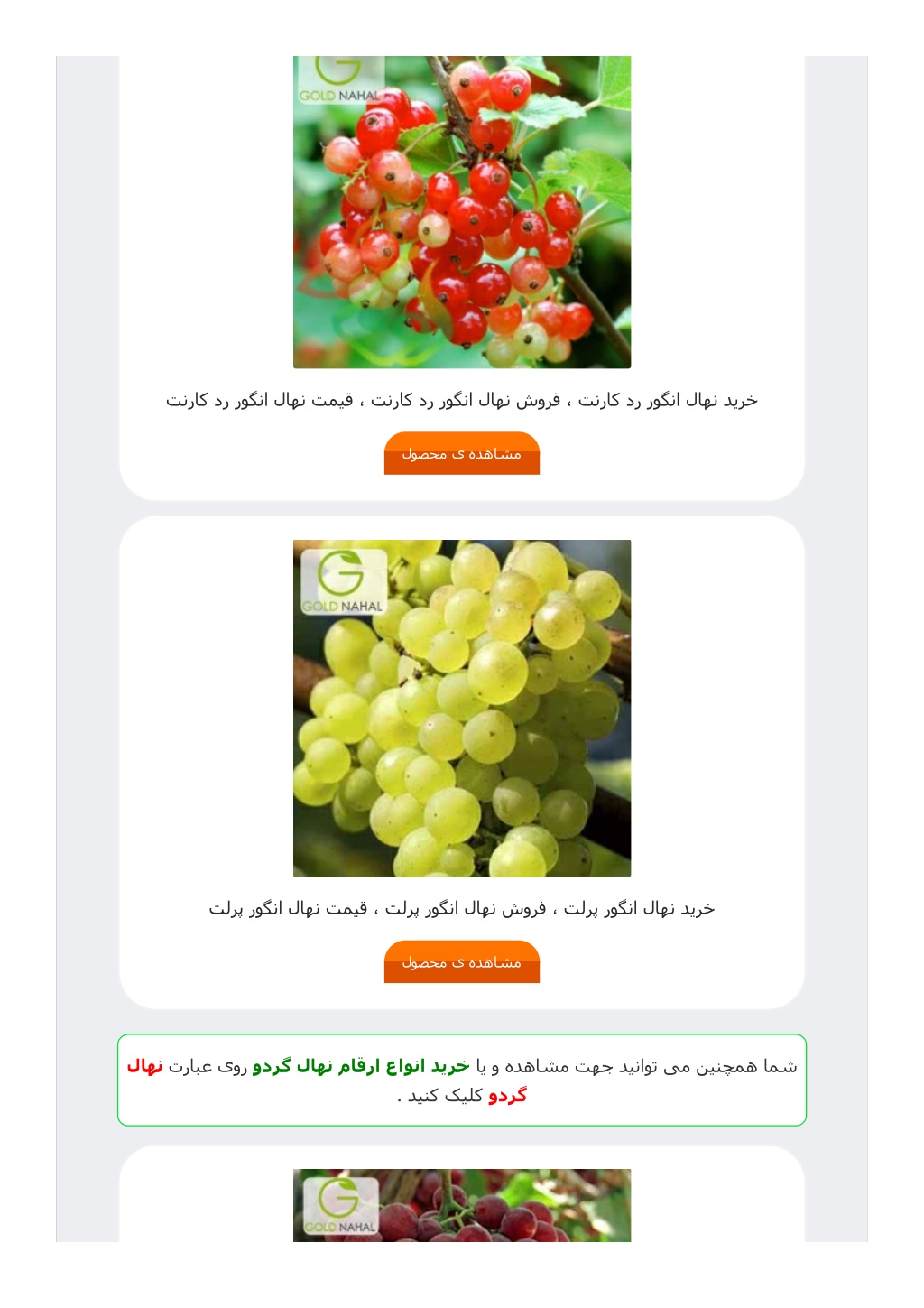 GOLD NAHAL

خرید نهال انگور رد کارنت ، فروش نهال انگور رد کارنت ، قیمت نهال انگور رد کارنت

مشاهده ی محصول

GOLD NAHAL

خرید نهال انگور پرلت ، فروش نهال انگور پرلت ، قیمت نهال انگور پرلت

مشاهده ی محصول

شما همچنین می توانید جهت مشاهده و یا خرید انواع ارقام نهال گردو روی عبارت نهال گردو کلیک کنید .

GOLD NAHAL